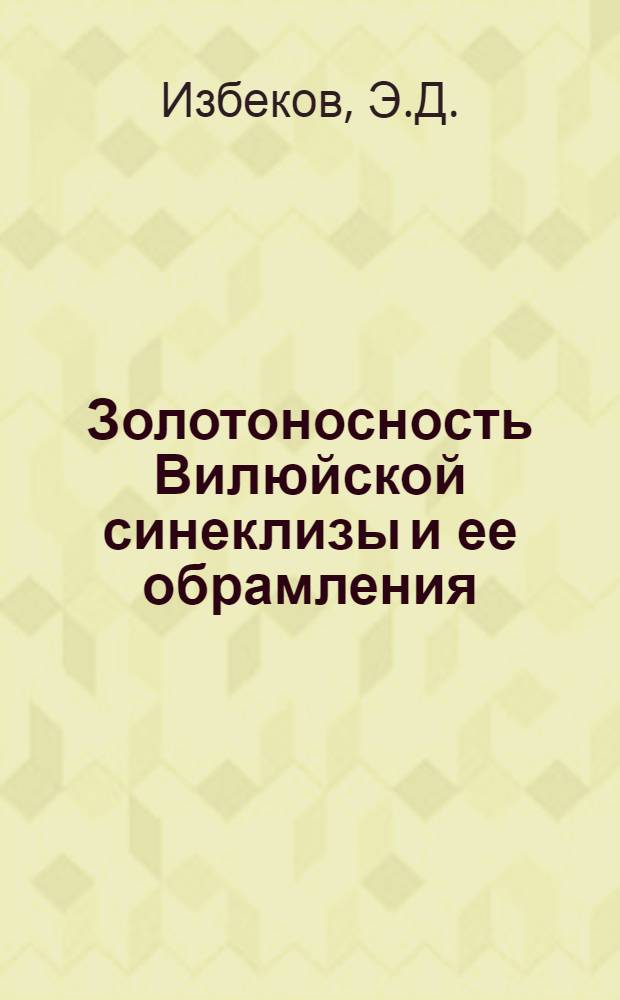 Избеков, Э.Д.

Золотоносность Вилюйской синеклизы и ее обрамления